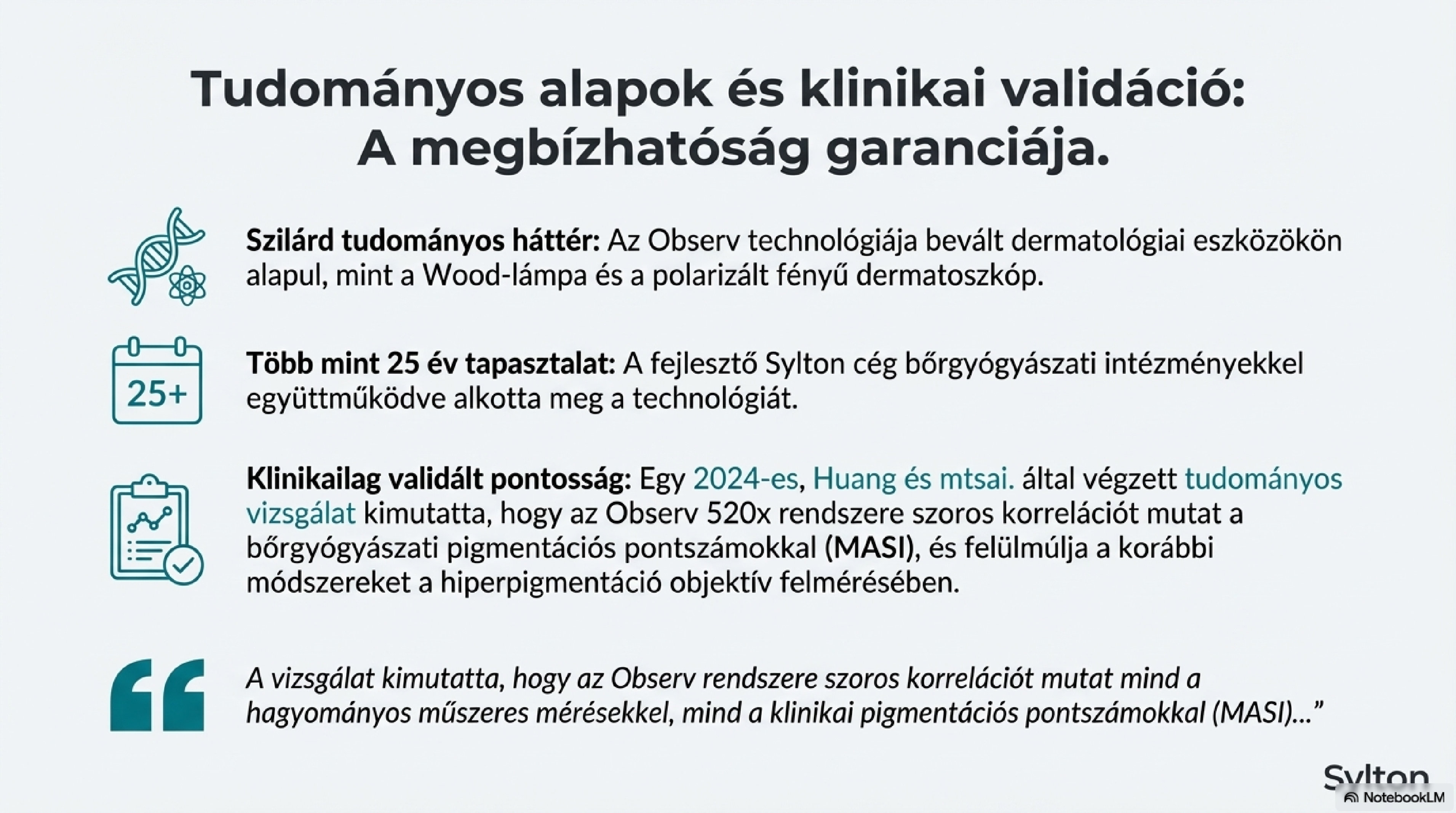 Tudományos alapok és klinikai validáció: A megbízhatóság garanciája.

**Szilárd tudományos háttér:** Az Observ technológiája bevált dermatológiai eszközökön alapul, mint a Wood-lámpa és a polarizált fényű dermatoszkóp.

25+

**Több mint 25 év tapasztalat:** A fejlesztő Sylton cég bőrgyógyászati intézményekkel együttműködve alkotta meg a technológiát.

**Klinikailag validált pontosság:** Egy 2024-es, Huang és mtsai. által végzett tudományos vizsgálat kimutatta, hogy az Observ 520x rendszere szoros korrelációt mutat a bőrgyógyászati pigmentációs pontszámokkal (MASI), és felülmúlja a korábbi módszereket a hiperpigmentáció objektív felmérésében.

A vizsgálat kimutatta, hogy az Observ rendszere szoros korrelációt mutat mind a hagyományos műszeres mérésekkel, mind a klinikai pigmentációs pontszámokkal (MASI)...”

Sylton

NotebookLM